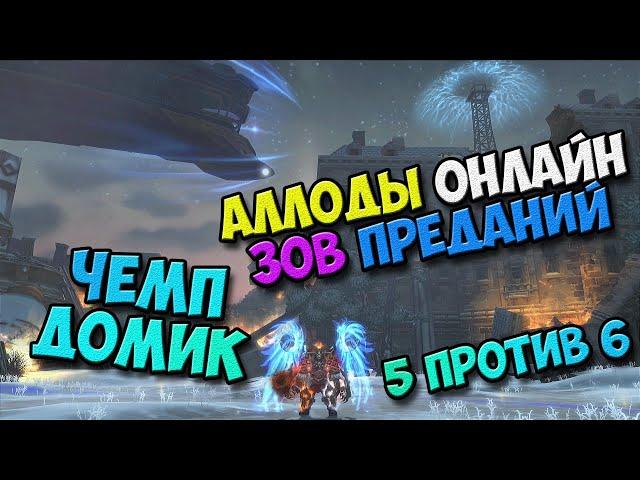 АЛЛОДЫ ОНЛАЙН
ЗОВ ПРЕДАНИЙ

ЧЕМП
ДОМИК

5 ПРОТИВ 6